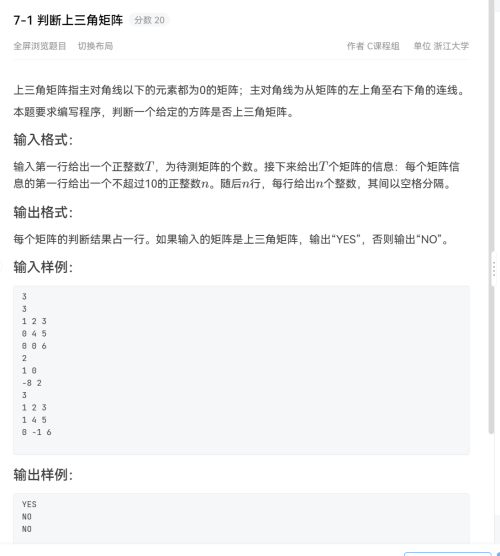 7-1 判断上三角矩阵 分数 20

全屏浏览题目 切换布局 作者 C课程组 单位 浙江大学

上三角矩阵指主对角线以下的元素都为0的矩阵；主对角线为从矩阵的左上角至右下角的连线。

本题要求编写程序，判断一个给定的方阵是否上三角矩阵。

输入格式:

输入第一行给出一个正整数$T$，为待测矩阵的个数。接下来给出$T$个矩阵的信息：每个矩阵信息的第一行给出一个不超过10的正整数$n$。随后$n$行，每行给出$n$个整数，其间以空格分隔。

输出格式:

每个矩阵的判断结果占一行。如果输入的矩阵是上三角矩阵，输出“YES”，否则输出“NO”。

输入样例:

3
3
1 2 3
0 4 5
0 0 6
2
1 0
-8 2
3
1 2 3
1 4 5
0 -1 6

输出样例:

YES
NO
NO